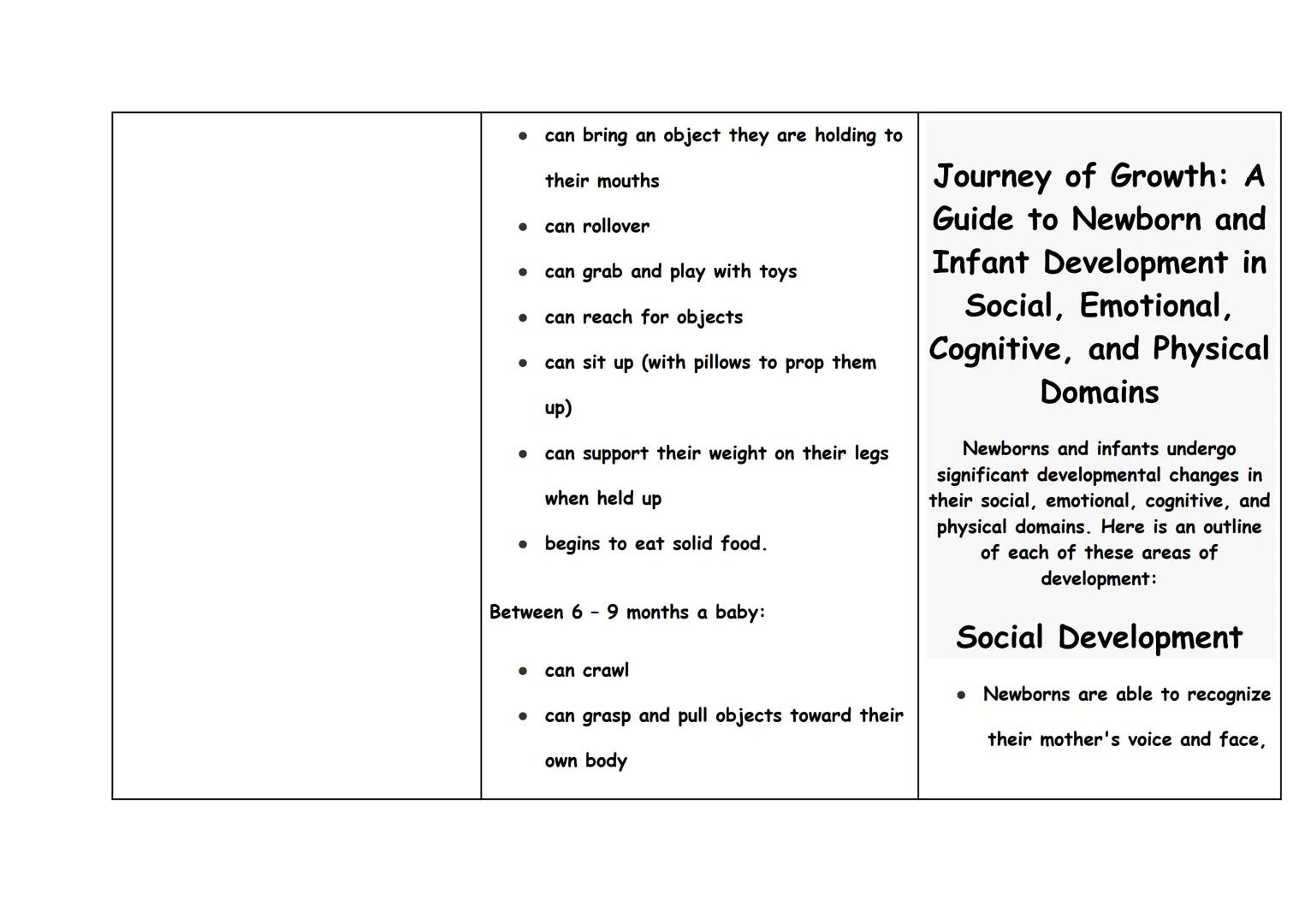 - can bring an object they are holding to their mouths
- can rollover
- can grab and play with toys
- can reach for objects
- can sit up (with pillows to prop them up)
- can support their weight on their legs when held up
- begins to eat solid food.

Between 6 – 9 months a baby:

- can crawl
- can grasp and pull objects toward their own body

Journey of Growth: A Guide to Newborn and Infant Development in Social, Emotional, Cognitive, and Physical Domains

Newborns and infants undergo significant developmental changes in their social, emotional, cognitive, and physical domains. Here is an outline of each of these areas of development:

Social Development

- Newborns are able to recognize their mother's voice and face,